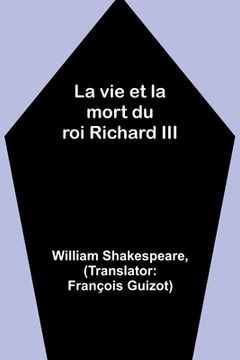 La vie et la mort du roi Richard III

William Shakespeare, (Translator: François Guizot)